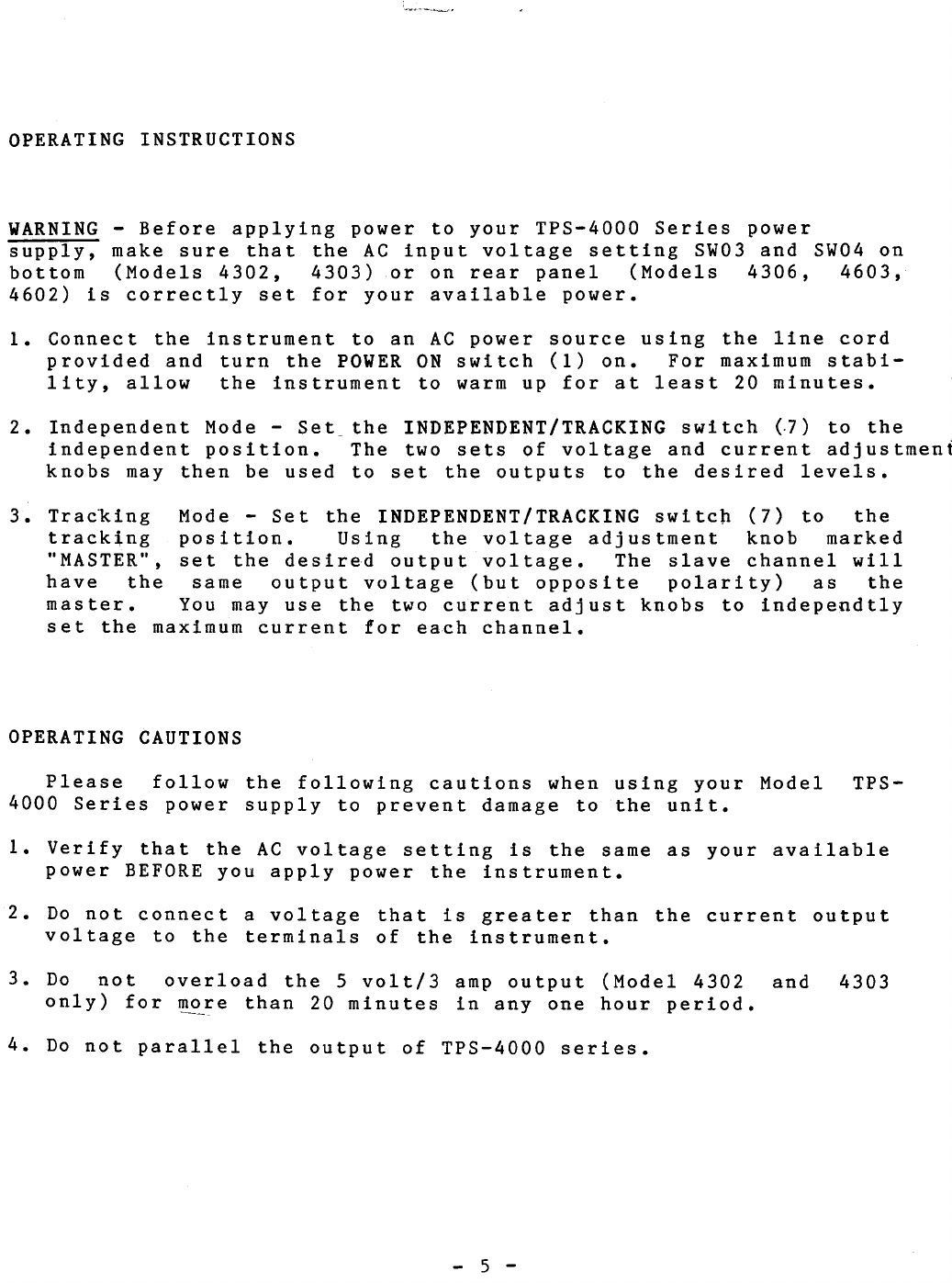 OPERATING INSTRUCTIONS

WARNING - Before applying power to your TPS-4000 Series power supply, make sure that the AC input voltage setting SW03 and SW04 on bottom (Models 4302, 4303) or on rear panel (Models 4306, 4603, 4602) is correctly set for your available power.

1. Connect the instrument to an AC power source using the line cord provided and turn the POWER ON switch (1) on. For maximum stability, allow the instrument to warm up for at least 20 minutes.

2. Independent Mode - Set the INDEPENDENT/TRACKING switch (7) to the independent position. The two sets of voltage and current adjustment knobs may then be used to set the outputs to the desired levels.

3. Tracking Mode - Set the INDEPENDENT/TRACKING switch (7) to the tracking position. Using the voltage adjustment knob marked "MASTER", set the desired output voltage. The slave channel will have the same output voltage (but opposite polarity) as the master. You may use the two current adjust knobs to independtly set the maximum current for each channel.

OPERATING CAUTIONS

Please follow the following cautions when using your Model TPS-4000 Series power supply to prevent damage to the unit.

1. Verify that the AC voltage setting is the same as your available power BEFORE you apply power the instrument.

2. Do not connect a voltage that is greater than the current output voltage to the terminals of the instrument.

3. Do not overload the 5 volt/3 amp output (Model 4302 and 4303 only) for more than 20 minutes in any one hour period.

4. Do not parallel the output of TPS-4000 series.

- 5 -